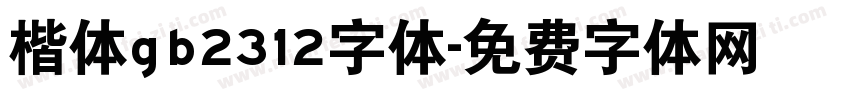 楷体gb2312字体-免费字体网